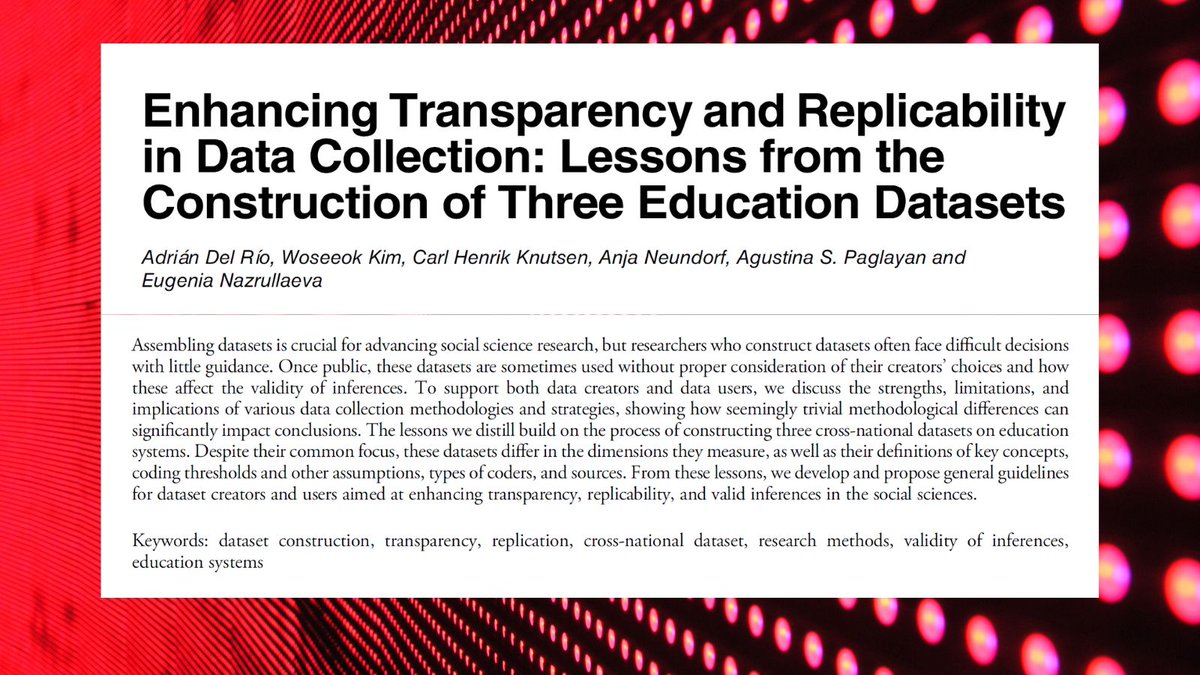 Enhancing Transparency and Replicability in Data Collection: Lessons from the Construction of Three Education Datasets

Adrián Del Río, Woseeok Kim, Carl Henrik Knutsen, Anja Neundorf, Agustina S. Paglayan and Eugenia Nazrullaeva

Assembling datasets is crucial for advancing social science research, but researchers who construct datasets often face difficult decisions with little guidance. Once public, these datasets are sometimes used without proper consideration of their creators' choices and how these affect the validity of inferences. To support both data creators and data users, we discuss the strengths, limitations, and implications of various data collection methodologies and strategies, showing how seemingly trivial methodological differences can significantly impact conclusions. The lessons we distill build on the process of constructing three cross-national datasets on education systems. Despite their common focus, these datasets differ in the dimensions they measure, as well as their definitions of key concepts, coding thresholds and other assumptions, types of coders, and sources. From these lessons, we develop and propose general guidelines for dataset creators and users aimed at enhancing transparency, replicability, and valid inferences in the social sciences.

Keywords: dataset construction, transparency, replication, cross-national dataset, research methods, validity of inferences, education systems